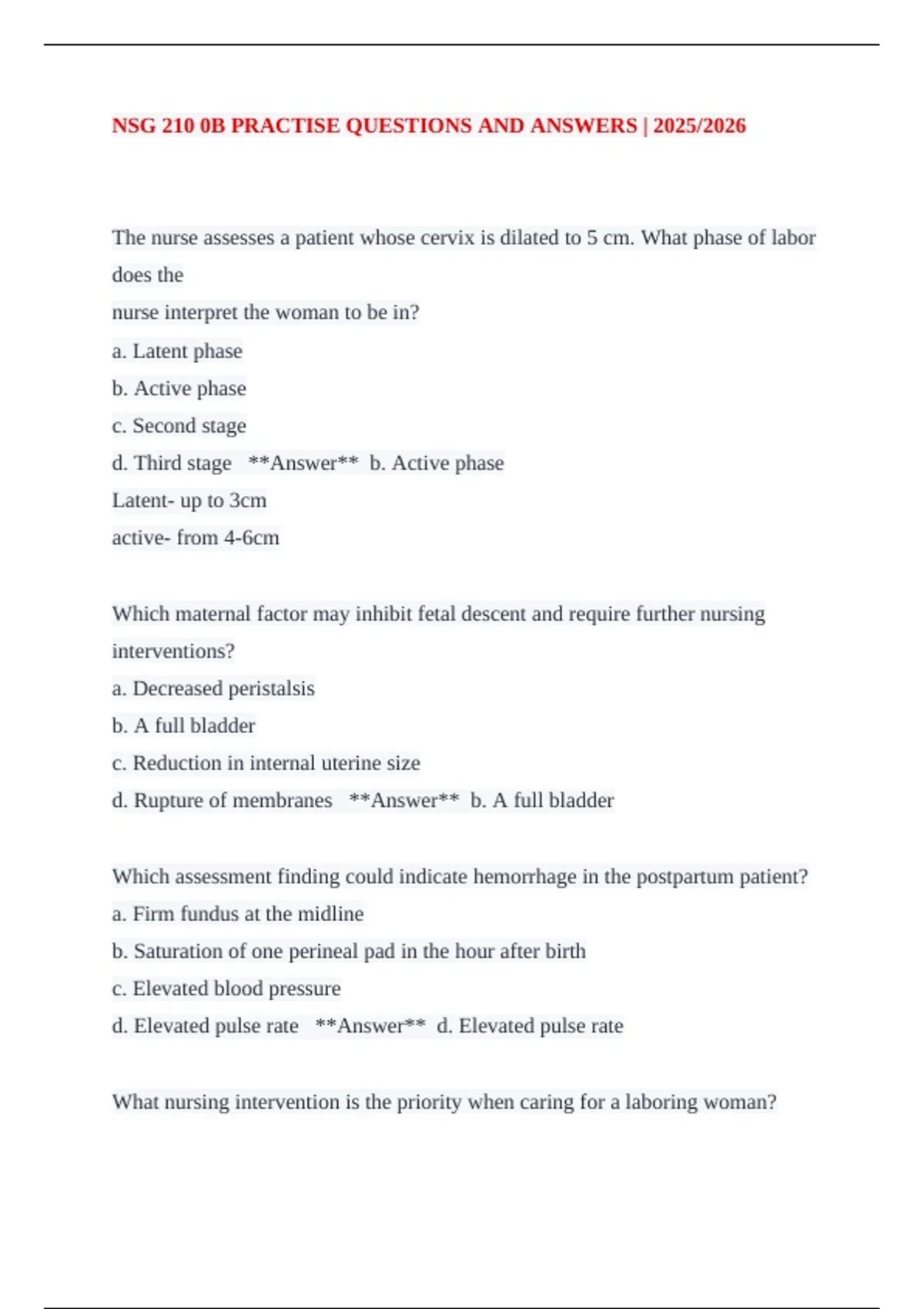 NSG 210 0B PRACTISE QUESTIONS AND ANSWERS | 2025/2026

The nurse assesses a patient whose cervix is dilated to 5 cm. What phase of labor does the
nurse interpret the woman to be in?
a. Latent phase
b. Active phase
c. Second stage
d. Third stage **Answer** b. Active phase
Latent- up to 3cm
active- from 4-6cm

Which maternal factor may inhibit fetal descent and require further nursing interventions?
a. Decreased peristalsis
b. A full bladder
c. Reduction in internal uterine size
d. Rupture of membranes **Answer** b. A full bladder

Which assessment finding could indicate hemorrhage in the postpartum patient?
a. Firm fundus at the midline
b. Saturation of one perineal pad in the hour after birth
c. Elevated blood pressure
d. Elevated pulse rate **Answer** d. Elevated pulse rate

What nursing intervention is the priority when caring for a laboring woman?